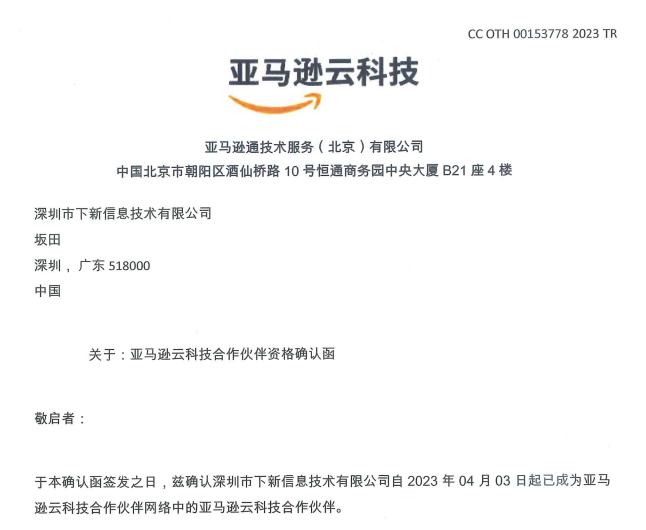 CC OTH 00153778 2023 TR

亚马逊云科技

亚马逊通技术服务（北京）有限公司
中国北京市朝阳区酒仙桥路 10 号恒通商务园中央大厦 B21 座 4 楼

深圳市下新信息技术有限公司
坂田
深圳，广东 518000
中国

关于：亚马逊云科技合作伙伴资格确认函

敬启者：

于本确认函签发之日，兹确认深圳市下新信息技术有限公司自 2023 年 04 月 03 日起已成为亚马逊云科技合作伙伴网络中的亚马逊云科技合作伙伴。